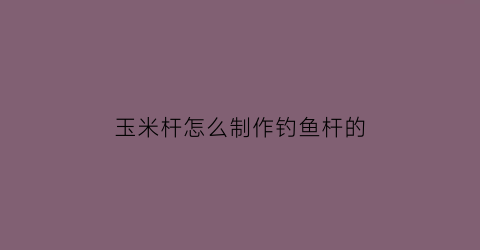 玉米杆怎么制作钓鱼杆的